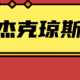 杰克琼斯